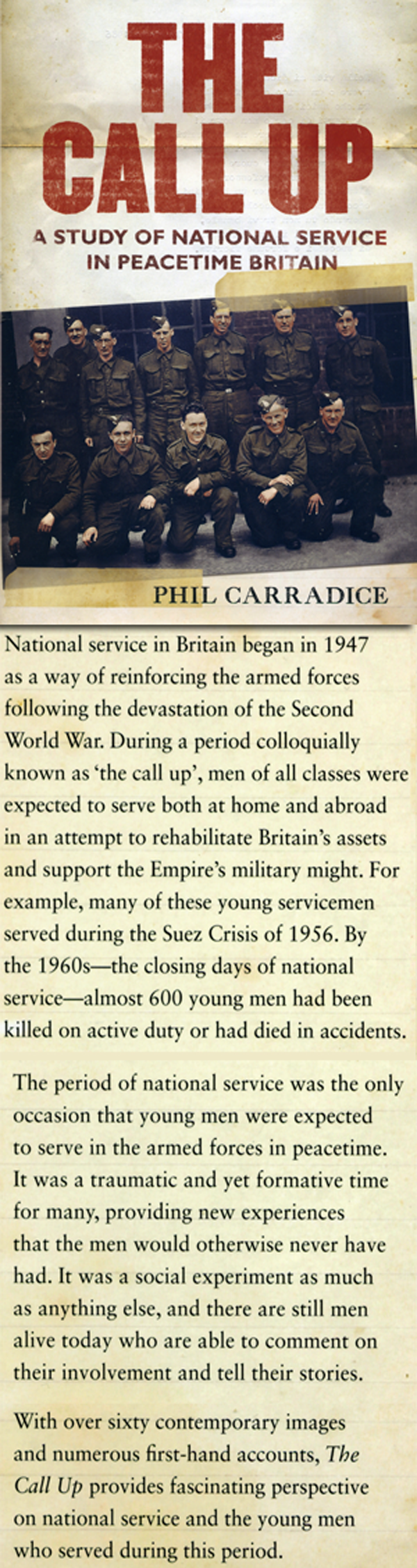 THE CALL UP

A STUDY OF NATIONAL SERVICE IN PEACETIME BRITAIN

PHIL CARRADICE

National service in Britain began in 1947 as a way of reinforcing the armed forces following the devastation of the Second World War. During a period colloquially known as 'the call up', men of all classes were expected to serve both at home and abroad in an attempt to rehabilitate Britain's assets and support the Empire's military might. For example, many of these young servicemen served during the Suez Crisis of 1956. By the 1960s—the closing days of national service—almost 600 young men had been killed on active duty or had died in accidents.

The period of national service was the only occasion that young men were expected to serve in the armed forces in peacetime. It was a traumatic and yet formative time for many, providing new experiences that the men would otherwise never have had. It was a social experiment as much as anything else, and there are still men alive today who are able to comment on their involvement and tell their stories.

With over sixty contemporary images and numerous first-hand accounts, The Call Up provides fascinating perspective on national service and the young men who served during this period.